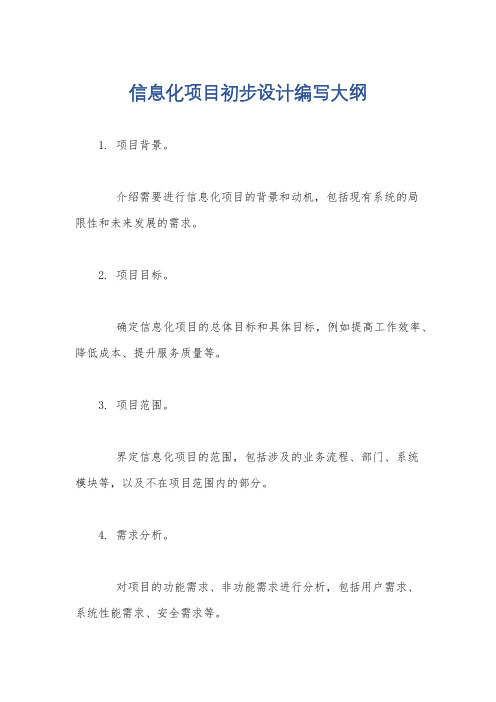 信息化项目初步设计编写大纲

1. 项目背景。

介绍需要进行信息化项目的背景和动机，包括现有系统的局限性和未来发展的需求。

2. 项目目标。

确定信息化项目的总体目标和具体目标，例如提高工作效率、降低成本、提升服务质量等。

3. 项目范围。

界定信息化项目的范围，包括涉及的业务流程、部门、系统模块等，以及不在项目范围内的部分。

4. 需求分析。

对项目的功能需求、非功能需求进行分析，包括用户需求、系统性能需求、安全需求等。